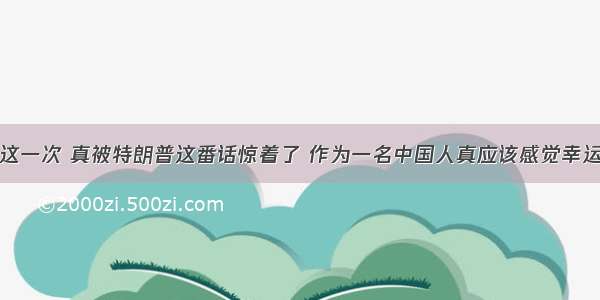 这一次 真被特朗普这番话惊着了 作为一名中国人真应该感觉幸运

©2000zi.500zi.com